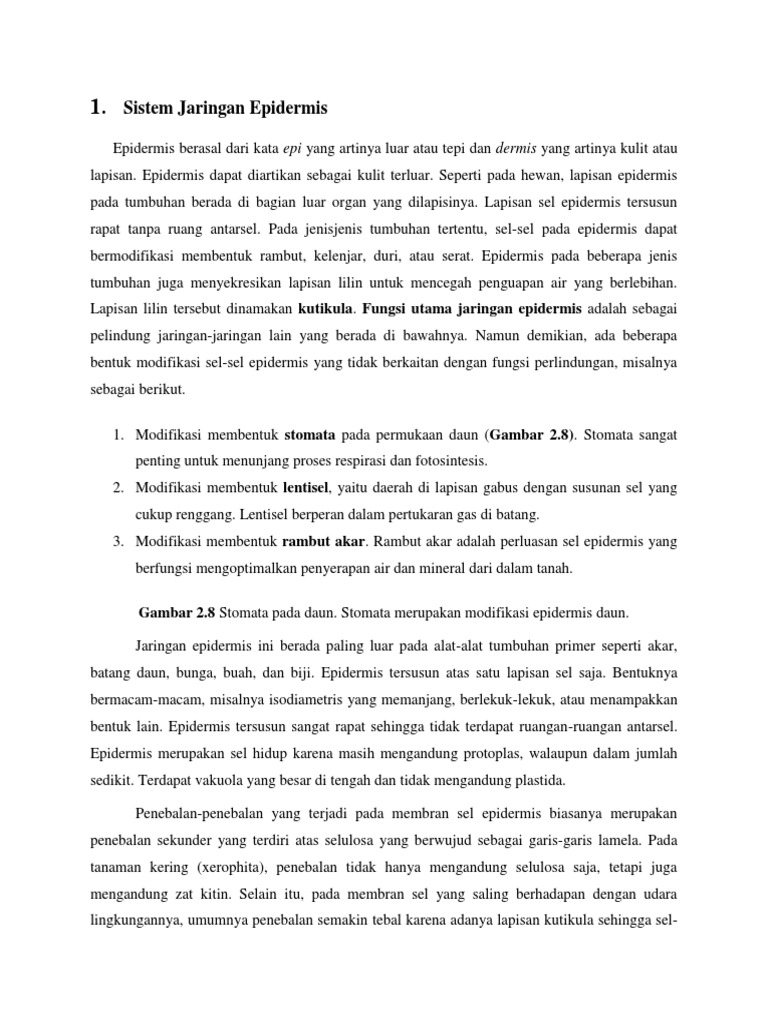 1. Sistem Jaringan Epidermis

Epidermis berasal dari kata epi yang artinya luar atau tepi dan dermis yang artinya kulit atau lapisan. Epidermis dapat diartikan sebagai kulit terluar. Seperti pada hewan, lapisan epidermis pada tumbuhan berada di bagian luar organ yang dilapisinya. Lapisan sel epidermis tersusun rapat tanpa ruang antarsel. Pada jenisjenis tumbuhan tertentu, sel-sel pada epidermis dapat bermodifikasi membentuk rambut, kelenjar, duri, atau serat. Epidermis pada beberapa jenis tumbuhan juga menyekresikan lapisan lilin untuk mencegah penguapan air yang berlebihan. Lapisan lilin tersebut dinamakan kutikula. Fungsi utama jaringan epidermis adalah sebagai pelindung jaringan-jaringan lain yang berada di bawahnya. Namun demikian, ada beberapa bentuk modifikasi sel-sel epidermis yang tidak berkaitan dengan fungsi perlindungan, misalnya sebagai berikut.

1. Modifikasi membentuk stomata pada permukaan daun (Gambar 2.8). Stomata sangat penting untuk menunjang proses respirasi dan fotosintesis.
2. Modifikasi membentuk lentisel, yaitu daerah di lapisan gabus dengan susunan sel yang cukup renggang. Lentisel berperan dalam pertukaran gas di batang.
3. Modifikasi membentuk rambut akar. Rambut akar adalah perluasan sel epidermis yang berfungsi mengoptimalkan penyerapan air dan mineral dari dalam tanah.

Gambar 2.8 Stomata pada daun. Stomata merupakan modifikasi epidermis daun.

Jaringan epidermis ini berada paling luar pada alat-alat tumbuhan primer seperti akar, batang daun, bunga, buah, dan biji. Epidermis tersusun atas satu lapisan sel saja. Bentuknya bermacam-macam, misalnya isodiametris yang memanjang, berlekuk-lekuk, atau menampakkan bentuk lain. Epidermis tersusun sangat rapat sehingga tidak terdapat ruangan-ruangan antarsel. Epidermis merupakan sel hidup karena masih mengandung protoplas, walaupun dalam jumlah sedikit. Terdapat vakuola yang besar di tengah dan tidak mengandung plastida.

Penebalan-penebalan yang terjadi pada membran sel epidermis biasanya merupakan penebalan sekunder yang terdiri atas selulosa yang berwujud sebagai garis-garis lamela. Pada tanaman kering (xerophita), penebalan tidak hanya mengandung selulosa saja, tetapi juga mengandung zat kitin. Selain itu, pada membran sel yang saling berhadapan dengan udara lingkungannya, umumnya penebalan semakin tebal karena adanya lapisan kutikula sehingga sel-